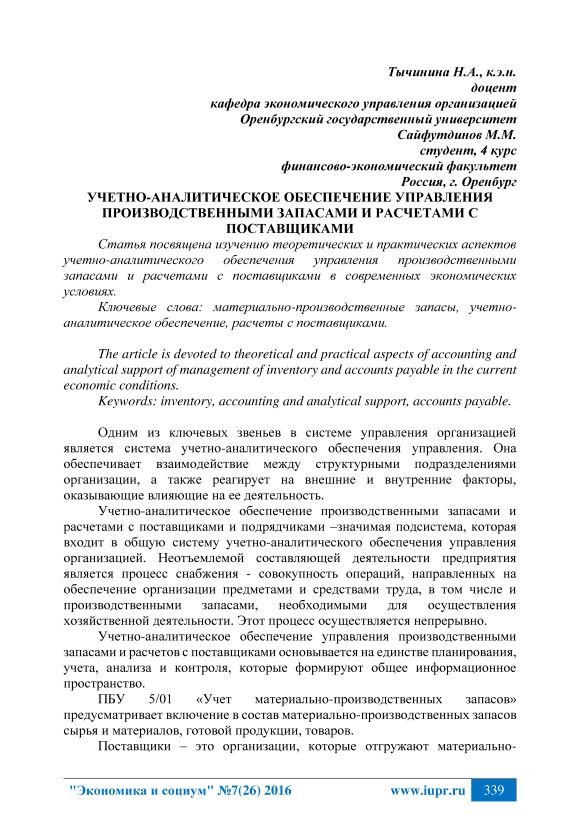 Тычинина Н.А., к.э.н.
доцент
кафедра экономического управления организацией
Оренбургский государственный университет
Сайфутдинов М.М.
студент, 4 курс
финансово-экономический факультет
Россия, г. Оренбург

УЧЕТНО-АНАЛИТИЧЕСКОЕ ОБЕСПЕЧЕНИЕ УПРАВЛЕНИЯ ПРОИЗВОДСТВЕННЫМИ ЗАПАСАМИ И РАСЧЕТАМИ С ПОСТАВЩИКАМИ

Статья посвящена изучению теоретических и практических аспектов учетно-аналитического обеспечения управления производственными запасами и расчетами с поставщиками в современных экономических условиях.

Ключевые слова: материально-производственные запасы, учетно-аналитическое обеспечение, расчеты с поставщиками.

The article is devoted to theoretical and practical aspects of accounting and analytical support of management of inventory and accounts payable in the current economic conditions.

Keywords: inventory, accounting and analytical support, accounts payable.

Одним из ключевых звеньев в системе управления организацией является система учетно-аналитического обеспечения управления. Она обеспечивает взаимодействие между структурными подразделениями организации, а также реагирует на внешние и внутренние факторы, оказывающие влияющие на ее деятельность.

Учетно-аналитическое обеспечение производственными запасами и расчетами с поставщиками и подрядчиками –значимая подсистема, которая входит в общую систему учетно-аналитического обеспечения управления организацией. Неотъемлемой составляющей деятельности предприятия является процесс снабжения - совокупность операций, направленных на обеспечение организации предметами и средствами труда, в том числе и производственными запасами, необходимыми для осуществления хозяйственной деятельности. Этот процесс осуществляется непрерывно.

Учетно-аналитическое обеспечение управления производственными запасами и расчетов с поставщиками основывается на единстве планирования, учета, анализа и контроля, которые формируют общее информационное пространство.

ПБУ 5/01 «Учет материально-производственных запасов» предусматривает включение в состав материально-производственных запасов сырья и материалов, готовой продукции, товаров.

Поставщики – это организации, которые отгружают материально-

"Экономика и социум" №7(26) 2016 www.iupr.ru 339